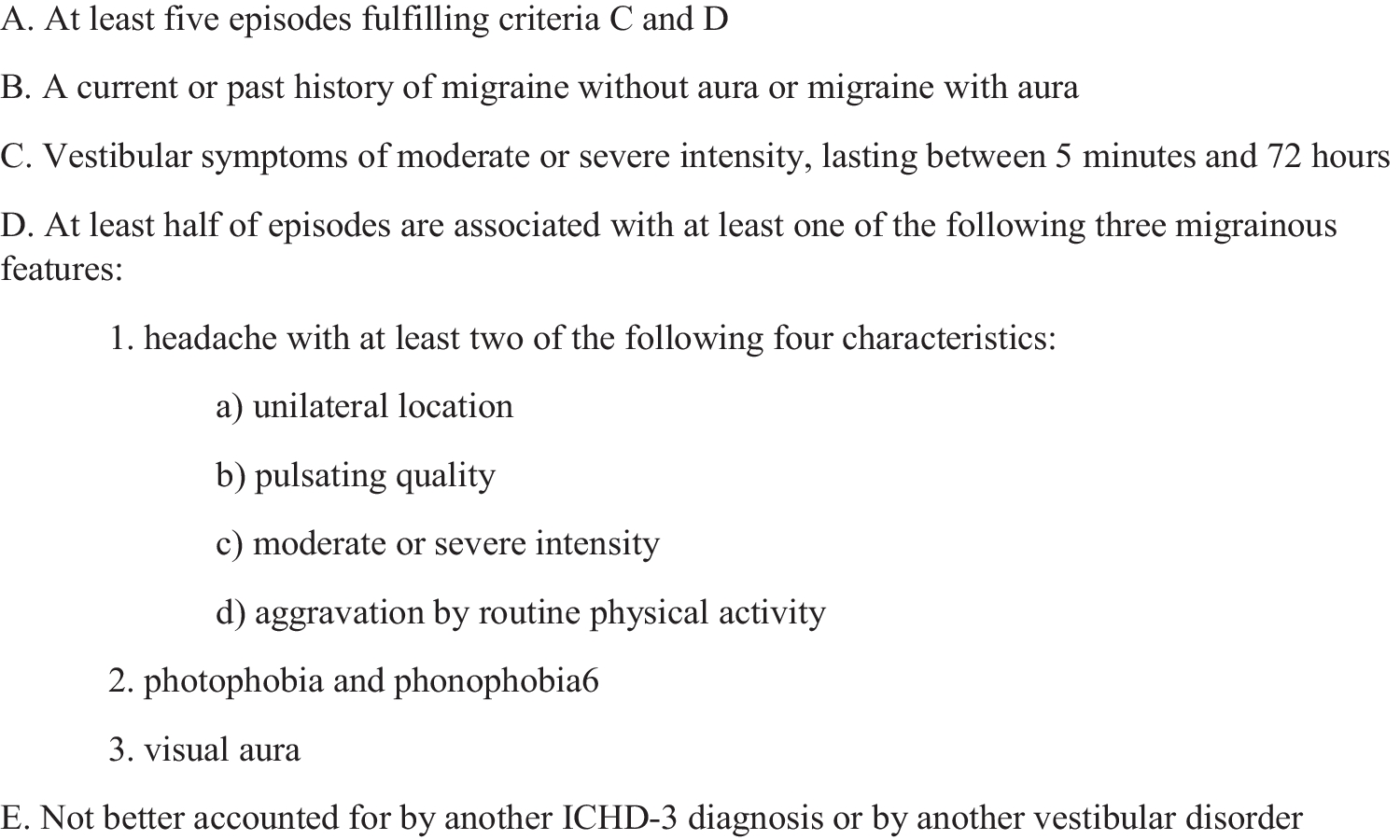 A. At least five episodes fulfilling criteria C and D

B. A current or past history of migraine without aura or migraine with aura

C. Vestibular symptoms of moderate or severe intensity, lasting between 5 minutes and 72 hours

D. At least half of episodes are associated with at least one of the following three migrainous features:

1. headache with at least two of the following four characteristics:

a) unilateral location

b) pulsating quality

c) moderate or severe intensity

d) aggravation by routine physical activity

2. photophobia and phonophobia6

3. visual aura

E. Not better accounted for by another ICHD-3 diagnosis or by another vestibular disorder